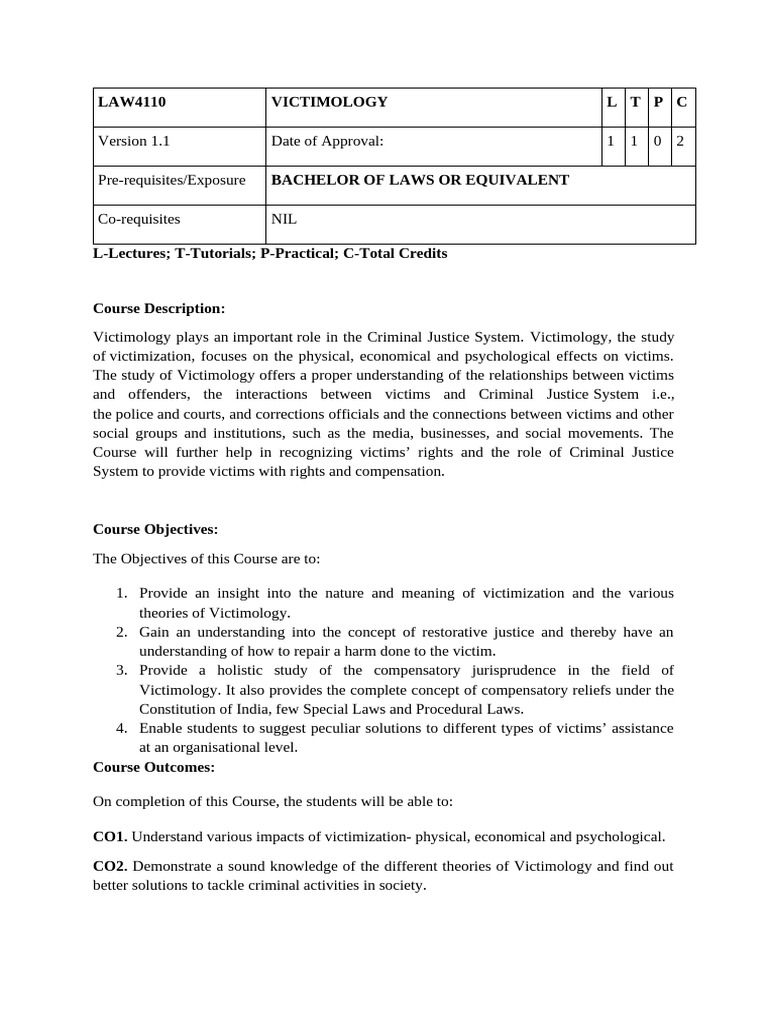 | LAW4110 | VICTIMOLOGY | L | T | P | C |
|---|---|---|---|---|---|
| Version 1.1 | Date of Approval: | 1 | 1 | 0 | 2 |
| Pre-requisites/Exposure | BACHELOR OF LAWS OR EQUIVALENT | | | | |
| Co-requisites | NIL | | | | |

L-Lectures; T-Tutorials; P-Practical; C-Total Credits

Course Description:

Victimology plays an important role in the Criminal Justice System. Victimology, the study of victimization, focuses on the physical, economical and psychological effects on victims. The study of Victimology offers a proper understanding of the relationships between victims and offenders, the interactions between victims and Criminal Justice System i.e., the police and courts, and corrections officials and the connections between victims and other social groups and institutions, such as the media, businesses, and social movements. The Course will further help in recognizing victims' rights and the role of Criminal Justice System to provide victims with rights and compensation.

Course Objectives:

The Objectives of this Course are to:

1. Provide an insight into the nature and meaning of victimization and the various theories of Victimology.
2. Gain an understanding into the concept of restorative justice and thereby have an understanding of how to repair a harm done to the victim.
3. Provide a holistic study of the compensatory jurisprudence in the field of Victimology. It also provides the complete concept of compensatory reliefs under the Constitution of India, few Special Laws and Procedural Laws.
4. Enable students to suggest peculiar solutions to different types of victims' assistance at an organisational level.

Course Outcomes:

On completion of this Course, the students will be able to:

CO1. Understand various impacts of victimization- physical, economical and psychological.

CO2. Demonstrate a sound knowledge of the different theories of Victimology and find out better solutions to tackle criminal activities in society.